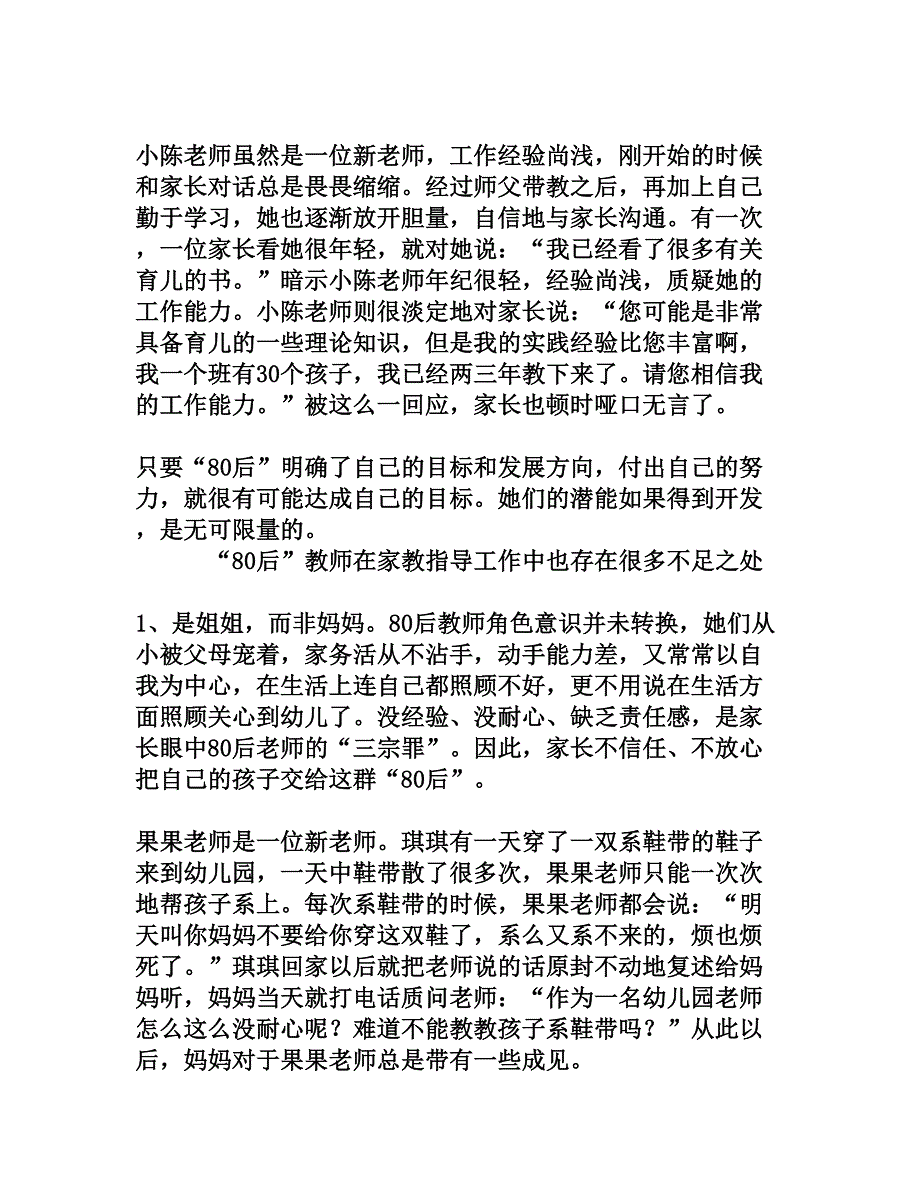 小陈老师虽然是一位新老师，工作经验尚浅，刚开始的时候和家长对话总是畏畏缩缩。经过师父带教之后，再加上自己勤于学习，她也逐渐放开胆量，自信地与家长沟通。有一次，一位家长看她很年轻，就对她说：“我已经看了很多有关育儿的书。”暗示小陈老师年纪很轻，经验尚浅，质疑她的工作能力。小陈老师则很淡定地对家长说：“您可能是非常具备育儿的一些理论知识，但是我的实践经验比您丰富啊，我一个班有30个孩子，我已经两三年教下来了。请您相信我的工作能力。”被这么一回应，家长也顿时哑口无言了。

只要“80后”明确了自己的目标和发展方向，付出自己的努力，就很有可能达成自己的目标。她们的潜能如果得到开发，是无可限量的。

“80后”教师在家教指导工作中也存在很多不足之处

1、是姐姐，而非妈妈。80后教师角色意识并未转换，她们从小被父母宠着，家务活从不沾手，动手能力差，又常常以自我为中心，在生活上连自己都照顾不好，更不用说在生活方面照顾关心到幼儿了。没经验、没耐心、缺乏责任感，是家长眼中80后老师的“三宗罪”。因此，家长不信任、不放心把自己的孩子交给这群“80后”。

果果老师是一位新老师。琪琪有一天穿了一双系鞋带的鞋子来到幼儿园，一天中鞋带散了很多次，果果老师只能一次次地帮孩子系上。每次系鞋带的时候，果果老师都会说：“明天叫你妈妈不要给你穿这双鞋了，系么又系不来的，烦也烦死了。”琪琪回家以后就把老师说的话原封不动地复述给妈妈听，妈妈当天就打电话质问老师：“作为一名幼儿园老师怎么这么没耐心呢？难道不能教教孩子系鞋带吗？”从此以后，妈妈对于果果老师总是带有一些成见。